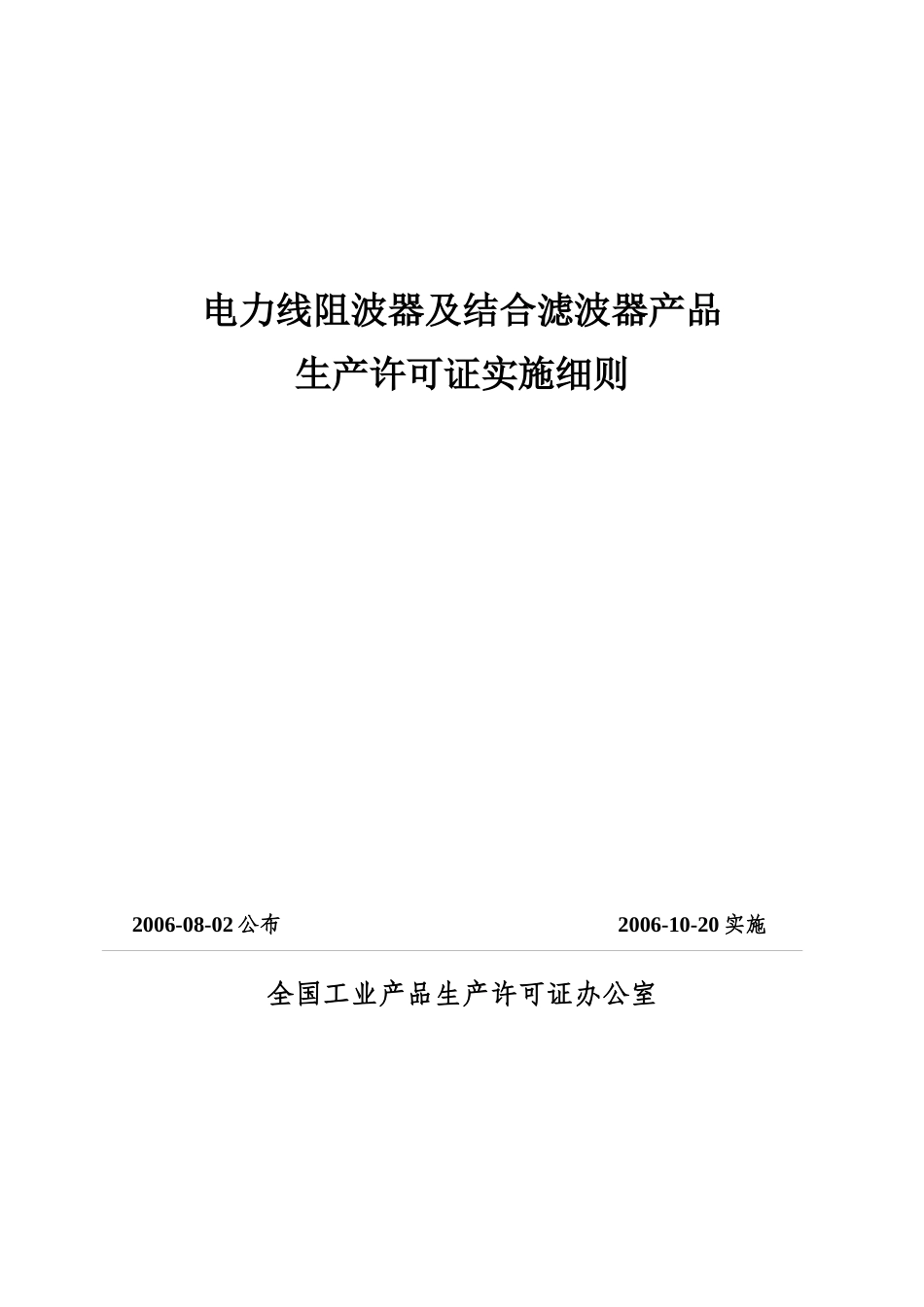 电力线阻波器及结合滤波器产品
生产许可证实施细则

2006-08-02 公布

2006-10-20 实施

全国工业产品生产许可证办公室